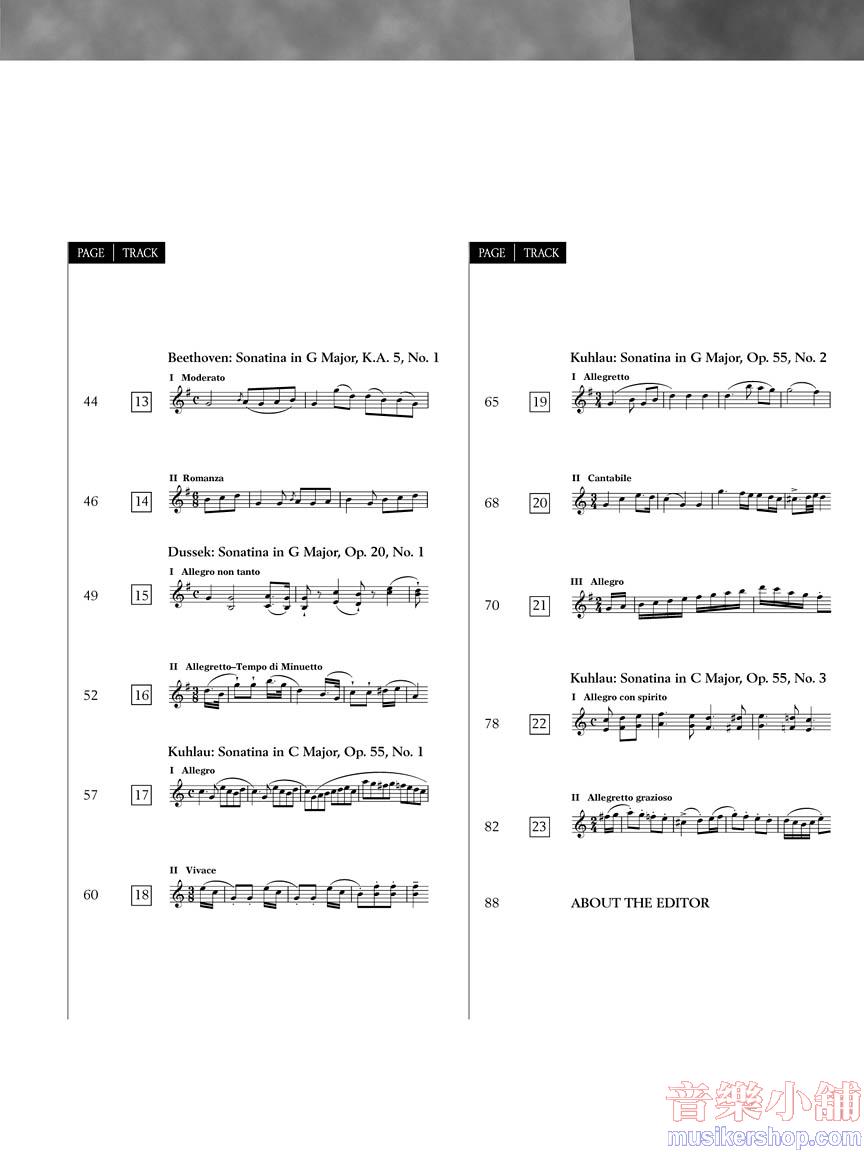 PAGE | TRACK

Beethoven: Sonatina in G Major, K.A. 5, No. 1

I Moderato

44 13

II Romanza

46 14

Dussek: Sonatina in G Major, Op. 20, No. 1

I Allegro non tanto

49 15

II Allegretto–Tempo di Minuetto

52 16

Kuhlau: Sonatina in C Major, Op. 55, No. 1

I Allegro

57 17

II Vivace

60 18

PAGE | TRACK

Kuhlau: Sonatina in G Major, Op. 55, No. 2

I Allegretto

65 19

II Cantabile

68 20

III Allegro

70 21

Kuhlau: Sonatina in C Major, Op. 55, No. 3

I Allegro con spirito

78 22

II Allegretto grazioso

82 23

88 ABOUT THE EDITOR

音樂小舖
musikershop.com